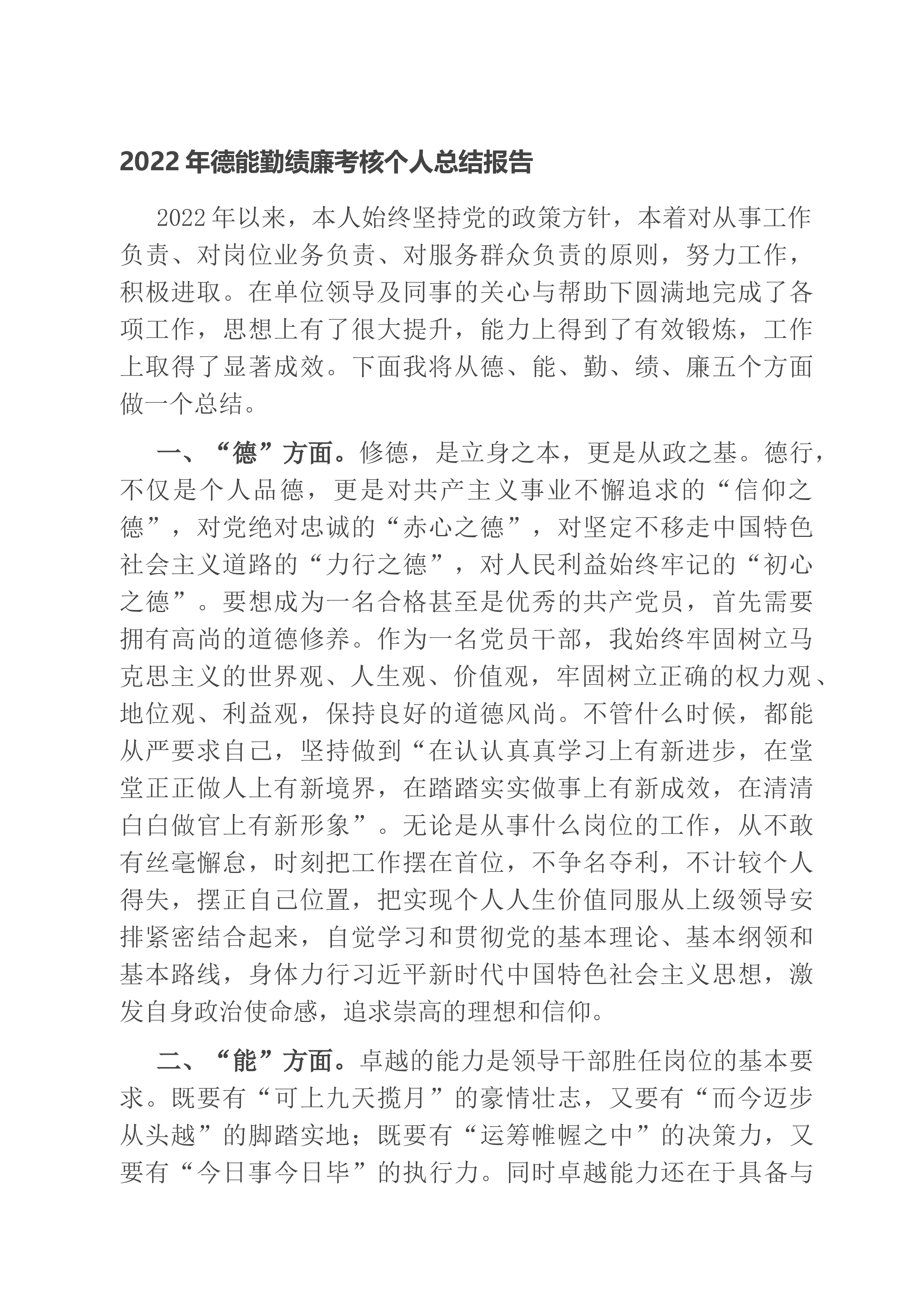 2022年德能勤绩廉考核个人总结报告

2022年以来，本人始终坚持党的政策方针，本着对从事工作负责、对岗位业务负责、对服务群众负责的原则，努力工作，积极进取。在单位领导及同事的关心与帮助下圆满地完成了各项工作，思想上有了很大提升，能力上得到了有效锻炼，工作上取得了显著成效。下面我将从德、能、勤、绩、廉五个方面做一个总结。

一、“德”方面。修德，是立身之本，更是从政之基。德行，不仅是个人品德，更是对共产主义事业不懈追求的“信仰之德”，对党绝对忠诚的“赤心之德”，对坚定不移走中国特色社会主义道路的“力行之德”，对人民利益始终牢记的“初心之德”。要想成为一名合格甚至是优秀的共产党员，首先需要拥有高尚的道德修养。作为一名党员干部，我始终牢固树立马克思主义的世界观、人生观、价值观，牢固树立正确的权力观、地位观、利益观，保持良好的道德风尚。不管什么时候，都能从严要求自己，坚持做到“在认认真真学习上有新进步，在堂堂正正做人上有新境界，在踏踏实实做事上有新成效，在清清白白做官上有新形象”。无论是从事什么岗位的工作，从不敢有丝毫懈怠，时刻把工作摆在首位，不争名夺利，不计较个人得失，摆正自己位置，把实现个人人生价值同服从上级领导安排紧密结合起来，自觉学习和贯彻党的基本理论、基本纲领和基本路线，身体力行习近平新时代中国特色社会主义思想，激发自身政治使命感，追求崇高的理想和信仰。

二、“能”方面。卓越的能力是领导干部胜任岗位的基本要求。既要有“可上九天揽月”的豪情壮志，又要有“而今迈步从头越”的脚踏实地；既要有“运筹帷幄之中”的决策力，又要有“今日事今日毕”的执行力。同时卓越能力还在于具备与